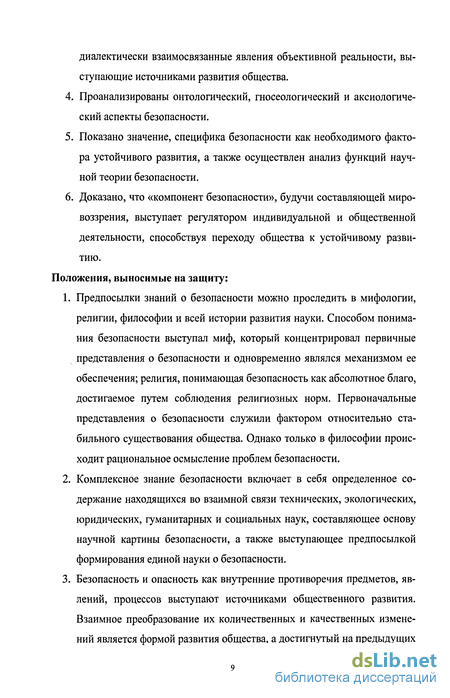 диалектически взаимосвязанные явления объективной реальности, выступающие источниками развития общества.

4. Проанализированы онтологический, гносеологический и аксиологический аспекты безопасности.

5. Показано значение, специфика безопасности как необходимого фактора устойчивого развития, а также осуществлен анализ функций научной теории безопасности.

6. Доказано, что «компонент безопасности», будучи составляющей мировоззрения, выступает регулятором индивидуальной и общественной деятельности, способствуя переходу общества к устойчивому развитию.

Положения, выносимые на защиту:

1. Предпосылки знаний о безопасности можно проследить в мифологии, религии, философии и всей истории развития науки. Способом понимания безопасности выступал миф, который концентрировал первичные представления о безопасности и одновременно являлся механизмом ее обеспечения; религия, понимающая безопасность как абсолютное благо, достигаемое путем соблюдения религиозных норм. Первоначальные представления о безопасности служили фактором относительно стабильного существования общества. Однако только в философии происходит рациональное осмысление проблем безопасности.

2. Комплексное знание безопасности включает в себя определенное содержание находящихся во взаимной связи технических, экологических, юридических, гуманитарных и социальных наук, составляющее основу научной картины безопасности, а также выступающее предпосылкой формирования единой науки о безопасности.

3. Безопасность и опасность как внутренние противоречия предметов, явлений, процессов выступают источниками общественного развития. Взаимное преобразование их количественных и качественных изменений является формой развития общества, а достигнутый на предыдущих

9

dsLib.net
библиотека диссертаций